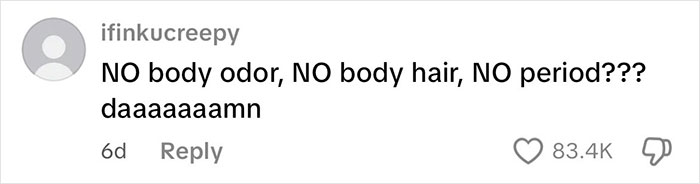 ifinkucreepy

NO body odor, NO body hair, NO period??? daaaaaaamn

6d Reply

83.4K